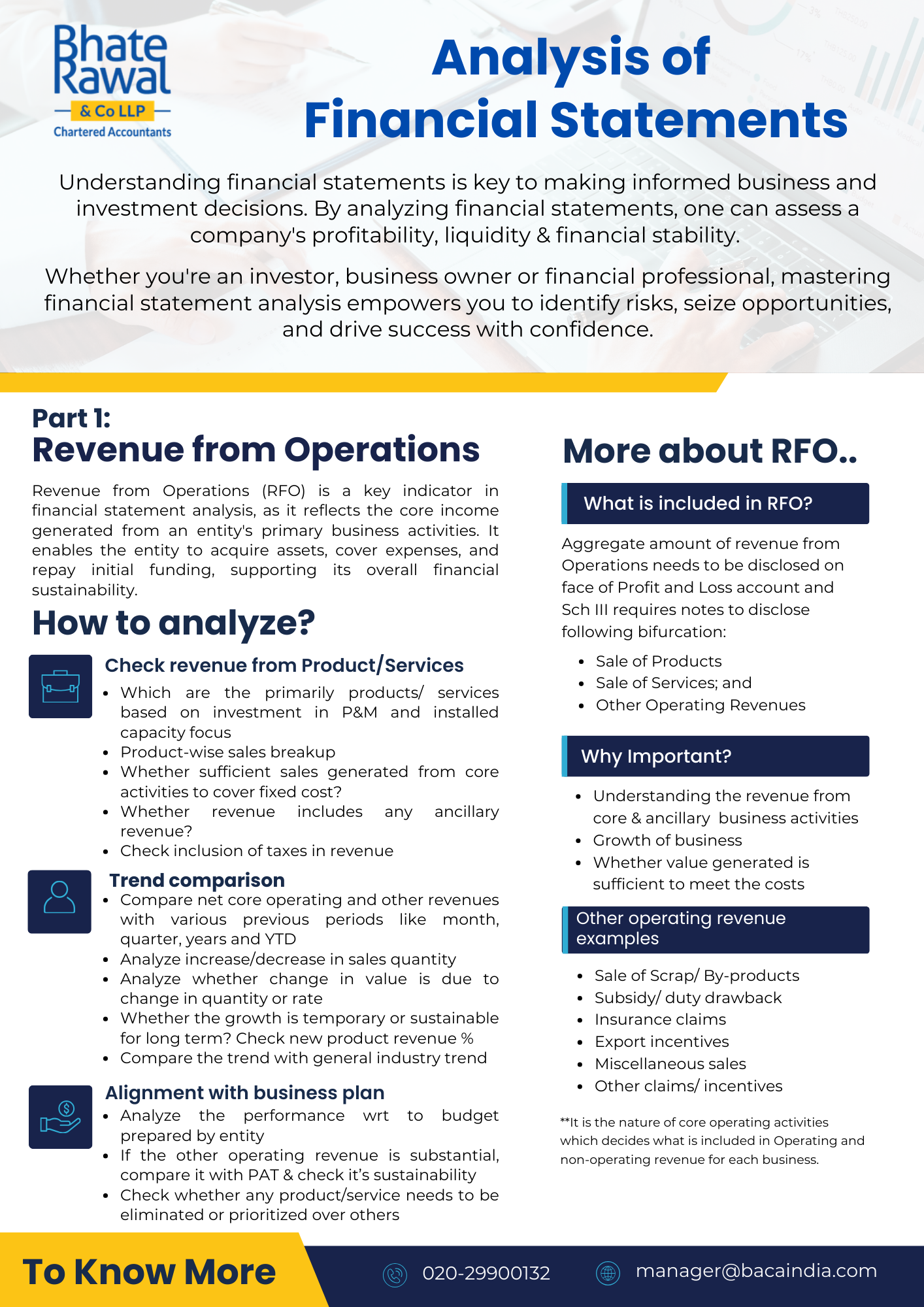 Bhate Rawal
& Co LLP
Chartered Accountants

Analysis of Financial Statements

Understanding financial statements is key to making informed business and investment decisions. By analyzing financial statements, one can assess a company's profitability, liquidity & financial stability.

Whether you're an investor, business owner or financial professional, mastering financial statement analysis empowers you to identify risks, seize opportunities, and drive success with confidence.

Part 1:
Revenue from Operations

Revenue from Operations (RFO) is a key indicator in financial statement analysis, as it reflects the core income generated from an entity's primary business activities. It enables the entity to acquire assets, cover expenses, and repay initial funding, supporting its overall financial sustainability.

How to analyze?

Check revenue from Product/Services
- Which are the primarily products/ services based on investment in P&M and installed capacity focus
- Product-wise sales breakup
- Whether sufficient sales generated from core activities to cover fixed cost?
- Whether revenue includes any ancillary revenue?
- Check inclusion of taxes in revenue

Trend comparison
- Compare net core operating and other revenues with various previous periods like month, quarter, years and YTD
- Analyze increase/decrease in sales quantity
- Analyze whether change in value is due to change in quantity or rate
- Whether the growth is temporary or sustainable for long term? Check new product revenue %
- Compare the trend with general industry trend

Alignment with business plan
- Analyze the performance wrt to budget prepared by entity
- If the other operating revenue is substantial, compare it with PAT & check it's sustainability
- Check whether any product/service needs to be eliminated or prioritized over others

More about RFO..

What is included in RFO?

Aggregate amount of revenue from Operations needs to be disclosed on face of Profit and Loss account and Sch III requires notes to disclose following bifurcation:
- Sale of Products
- Sale of Services; and
- Other Operating Revenues

Why Important?
- Understanding the revenue from core & ancillary business activities
- Growth of business
- Whether value generated is sufficient to meet the costs

Other operating revenue examples
- Sale of Scrap/ By-products
- Subsidy/ duty drawback
- Insurance claims
- Export incentives
- Miscellaneous sales
- Other claims/ incentives

**It is the nature of core operating activities which decides what is included in Operating and non-operating revenue for each business.

To Know More
020-29900132
manager@bacaindia.com